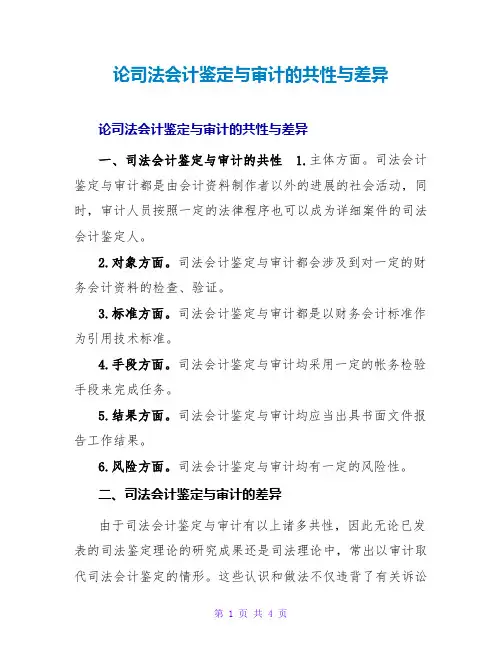 论司法会计鉴定与审计的共性与差异

论司法会计鉴定与审计的共性与差异

一、司法会计鉴定与审计的共性 1.主体方面。司法会计鉴定与审计都是由会计资料制作者以外的进展的社会活动，同时，审计人员按照一定的法律程序也可以成为详细案件的司法会计鉴定人。

2.对象方面。司法会计鉴定与审计都会涉及到对一定的财务会计资料的检查、验证。

3.标准方面。司法会计鉴定与审计都是以财务会计标准作为引用技术标准。

4.手段方面。司法会计鉴定与审计均采用一定的帐务检验手段来完成任务。

5.结果方面。司法会计鉴定与审计均应当出具书面文件报告工作结果。

6.风险方面。司法会计鉴定与审计均有一定的风险性。

二、司法会计鉴定与审计的差异

由于司法会计鉴定与审计有以上诸多共性，因此无论已发表的司法鉴定理论的研究成果还是司法理论中，常出以审计取代司法会计鉴定的情形。这些认识和做法不仅违背了有关诉讼

第 1 页 共 4 页